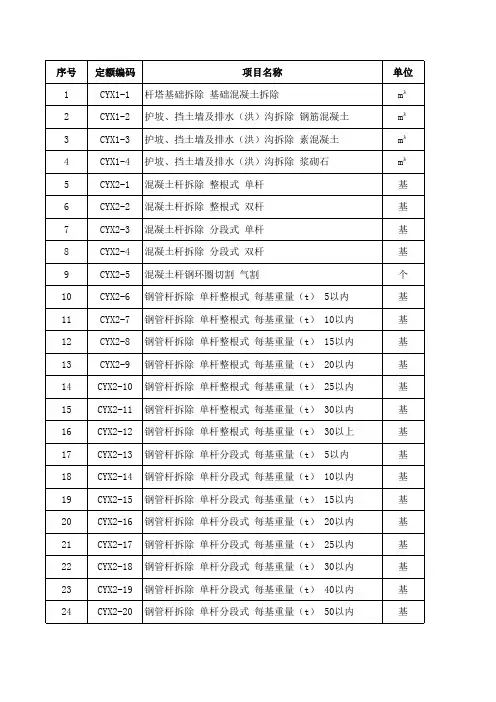 | 序号 | 定额编码 | 项目名称 | 单位 |
|---|---|---|---|
| 1 | CYX1-1 | 杆塔基础拆除 基础混凝土拆除 | $m^3$ |
| 2 | CYX1-2 | 护坡、挡土墙及排水（洪）沟拆除 钢筋混凝土 | $m^3$ |
| 3 | CYX1-3 | 护坡、挡土墙及排水（洪）沟拆除 素混凝土 | $m^3$ |
| 4 | CYX1-4 | 护坡、挡土墙及排水（洪）沟拆除 浆砌石 | $m^3$ |
| 5 | CYX2-1 | 混凝土杆拆除 整根式 单杆 | 基 |
| 6 | CYX2-2 | 混凝土杆拆除 整根式 双杆 | 基 |
| 7 | CYX2-3 | 混凝土杆拆除 分段式 单杆 | 基 |
| 8 | CYX2-4 | 混凝土杆拆除 分段式 双杆 | 基 |
| 9 | CYX2-5 | 混凝土杆钢环圈切割 气割 | 个 |
| 10 | CYX2-6 | 钢管杆拆除 单杆整根式 每基重量（t） 5以内 | 基 |
| 11 | CYX2-7 | 钢管杆拆除 单杆整根式 每基重量（t） 10以内 | 基 |
| 12 | CYX2-8 | 钢管杆拆除 单杆整根式 每基重量（t） 15以内 | 基 |
| 13 | CYX2-9 | 钢管杆拆除 单杆整根式 每基重量（t） 20以内 | 基 |
| 14 | CYX2-10 | 钢管杆拆除 单杆整根式 每基重量（t） 25以内 | 基 |
| 15 | CYX2-11 | 钢管杆拆除 单杆整根式 每基重量（t） 30以内 | 基 |
| 16 | CYX2-12 | 钢管杆拆除 单杆整根式 每基重量（t） 30以上 | 基 |
| 17 | CYX2-13 | 钢管杆拆除 单杆分段式 每基重量（t） 5以内 | 基 |
| 18 | CYX2-14 | 钢管杆拆除 单杆分段式 每基重量（t） 10以内 | 基 |
| 19 | CYX2-15 | 钢管杆拆除 单杆分段式 每基重量（t） 15以内 | 基 |
| 20 | CYX2-16 | 钢管杆拆除 单杆分段式 每基重量（t） 20以内 | 基 |
| 21 | CYX2-17 | 钢管杆拆除 单杆分段式 每基重量（t） 25以内 | 基 |
| 22 | CYX2-18 | 钢管杆拆除 单杆分段式 每基重量（t） 30以内 | 基 |
| 23 | CYX2-19 | 钢管杆拆除 单杆分段式 每基重量（t） 40以内 | 基 |
| 24 | CYX2-20 | 钢管杆拆除 单杆分段式 每基重量（t） 50以内 | 基 |